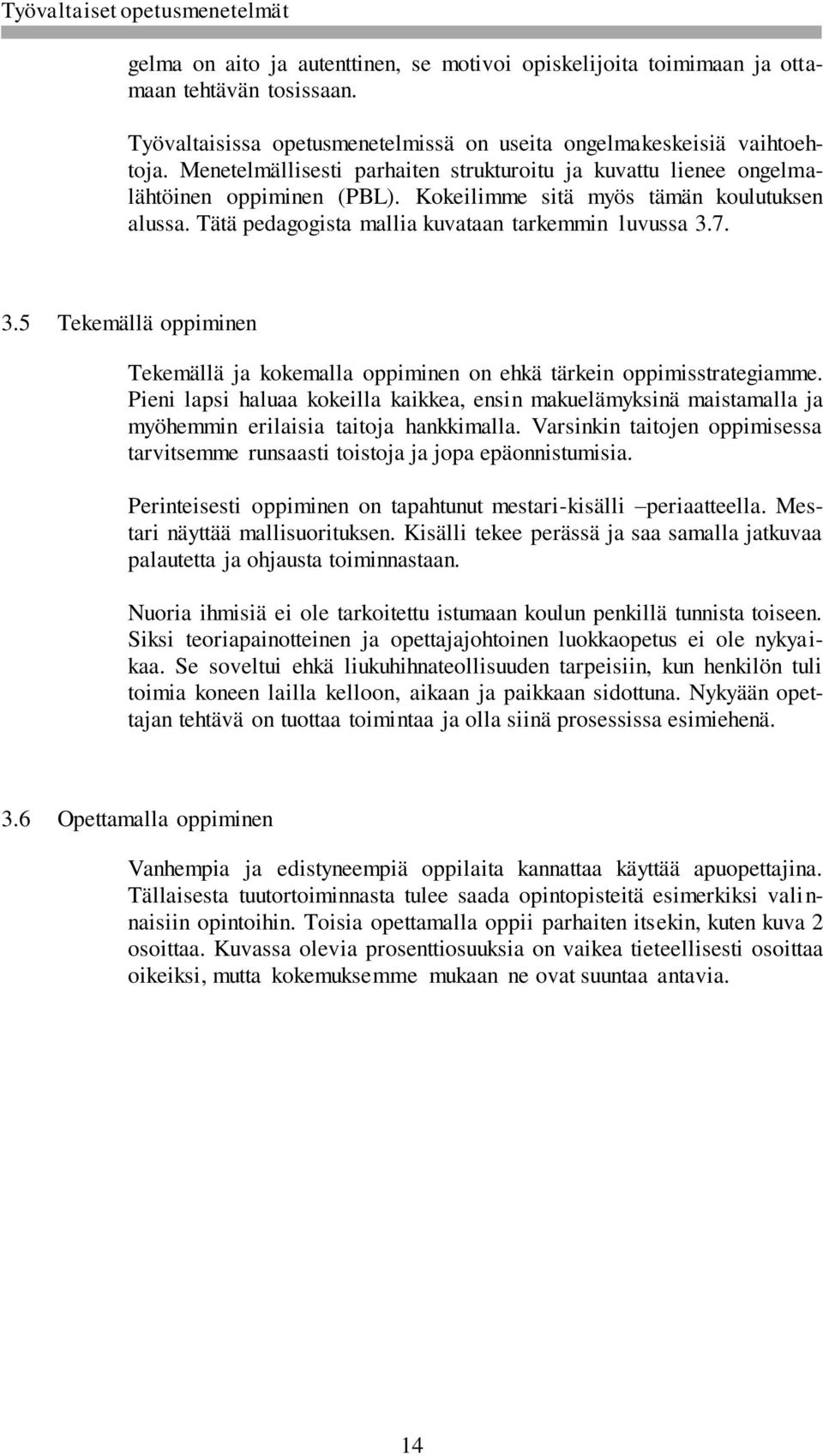 Työvaltaiset opetusmenetelmät

gelma on aito ja autenttinen, se motivoi opiskelijoita toimimaan ja ottamaan tehtävän tosissaan.

Työvaltaisissa opetusmenetelmissä on useita ongelmakeskeisiä vaihtoehtoja. Menetelmällisesti parhaiten strukturoitu ja kuvattu lienee ongelmalähtöinen oppiminen (PBL). Kokeilimme sitä myös tämän koulutuksen alussa. Tätä pedagogista mallia kuvataan tarkemmin luvussa 3.7.

3.5 Tekemällä oppiminen

Tekemällä ja kokemalla oppiminen on ehkä tärkein oppimisstrategiamme. Pieni lapsi haluaa kokeilla kaikkea, ensin makuelämyksinä maistamalla ja myöhemmin erilaisia taitoja hankkimalla. Varsinkin taitojen oppimisessa tarvitsemme runsaasti toistoja ja jopa epäonnistumisia.

Perinteisesti oppiminen on tapahtunut mestari-kisälli –periaatteella. Mestari näyttää mallisuorituksen. Kisälli tekee perässä ja saa samalla jatkuvaa palautetta ja ohjausta toiminnastaan.

Nuoria ihmisiä ei ole tarkoitettu istumaan koulun penkillä tunnista toiseen. Siksi teoriapainotteinen ja opettajajohtoinen luokkaopetus ei ole nykyaikaa. Se soveltui ehkä liukuhihnateollisuuden tarpeisiin, kun henkilön tuli toimia koneen lailla kelloon, aikaan ja paikkaan sidottuna. Nykyään opettajan tehtävä on tuottaa toimintaa ja olla siinä prosessissa esimiehenä.

3.6 Opettamalla oppiminen

Vanhempia ja edistyneempiä oppilaita kannattaa käyttää apuopettajina. Tällaisesta tuutortoiminnasta tulee saada opintopisteitä esimerkiksi valinnaisiin opintoihin. Toisia opettamalla oppii parhaiten itsekin, kuten kuva 2 osoittaa. Kuvassa olevia prosenttiosuuksia on vaikea tieteellisesti osoittaa oikeiksi, mutta kokemuksemme mukaan ne ovat suuntaa antavia.

14